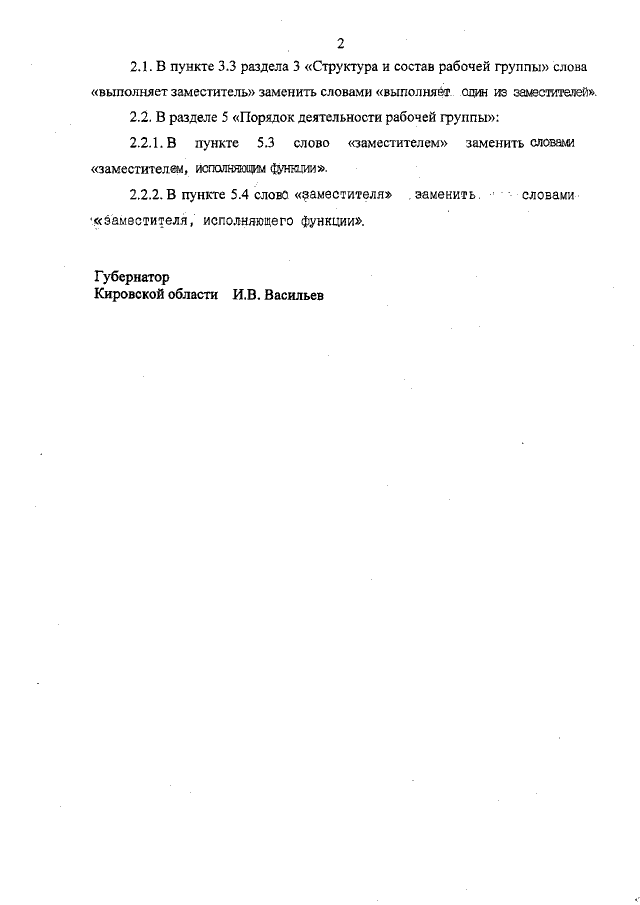 2

2.1. В пункте 3.3 раздела 3 «Структура и состав рабочей группы» слова «выполняет заместитель» заменить словами «выполняет один из заместителей».

2.2. В разделе 5 «Порядок деятельности рабочей группы»:

2.2.1. В пункте 5.3 слово «заместителем» заменить словами «заместителем, исполняющим функции».

2.2.2. В пункте 5.4 слово «заместителя» заменить словами «заместителя, исполняющего функции».

Губернатор
Кировской области И.В. Васильев